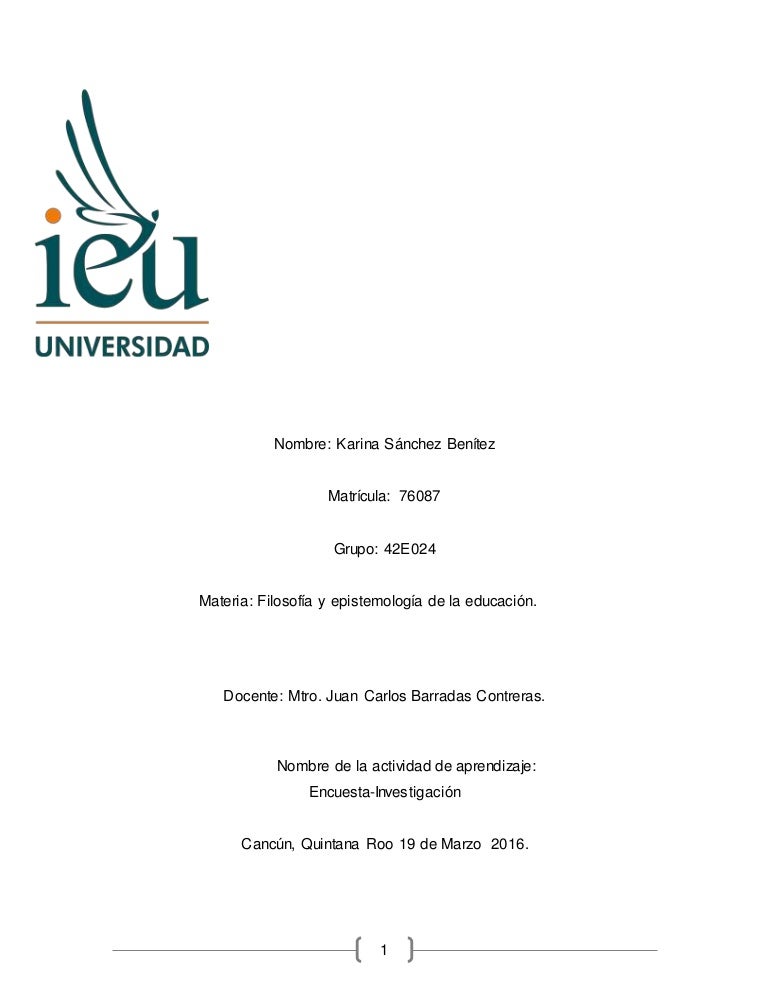 ieu
UNIVERSIDAD

Nombre: Karina Sánchez Benítez

Matrícula: 76087

Grupo: 42E024

Materia: Filosofía y epistemología de la educación.

Docente: Mtro. Juan Carlos Barradas Contreras.

Nombre de la actividad de aprendizaje:
Encuesta-Investigación

Cancún, Quintana Roo 19 de Marzo 2016.

1